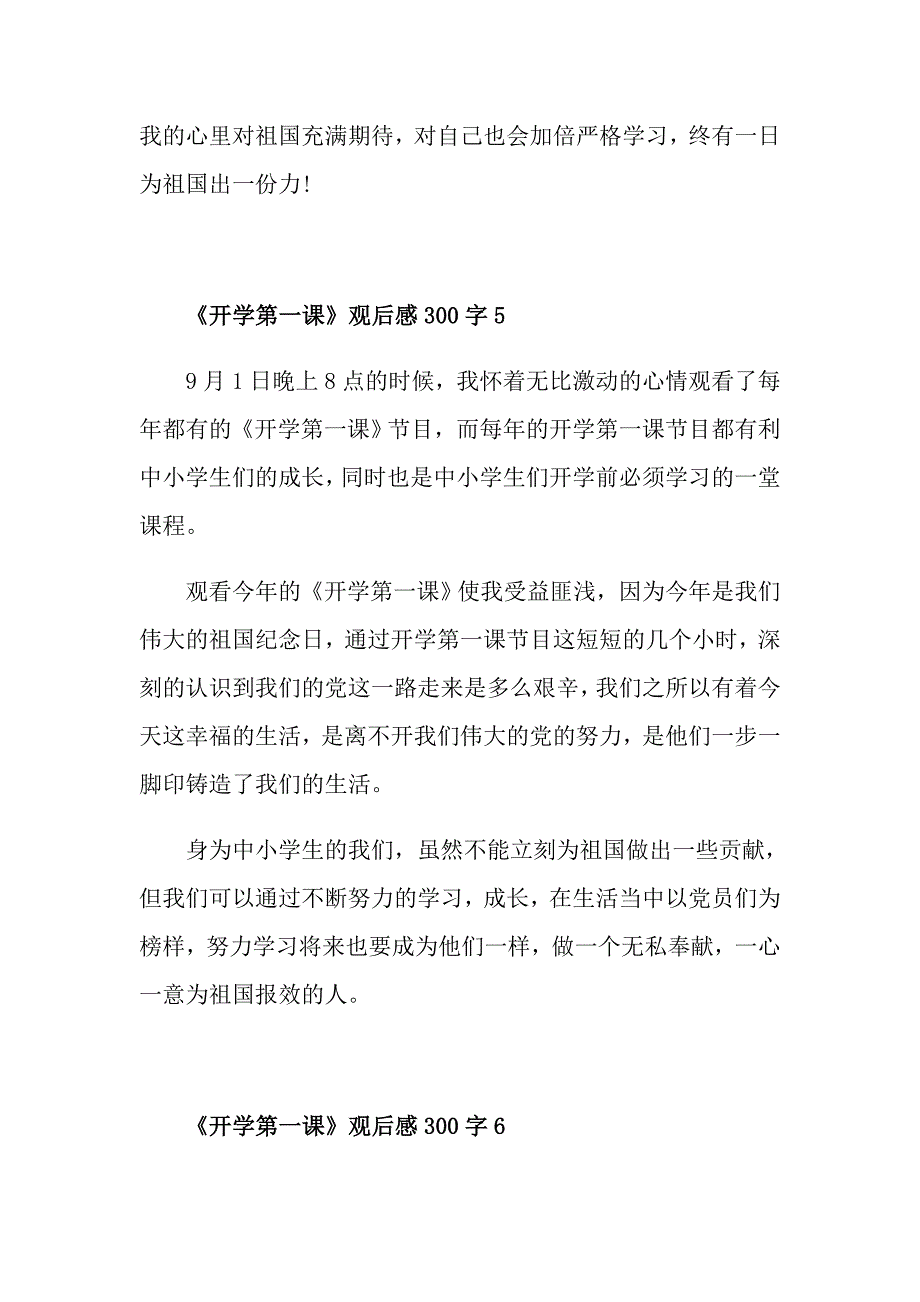 我的心里对祖国充满期待，对自己也会加倍严格学习，终有一日为祖国出一份力!

《开学第一课》观后感300字5

9月1日晚上8点的时候，我怀着无比激动的心情观看了每年都有的《开学第一课》节目，而每年的开学第一课节目都有利中小学生们的成长，同时也是中小学生们开学前必须学习的一堂课程。

观看今年的《开学第一课》使我受益匪浅，因为今年是我们伟大的祖国纪念日，通过开学第一课节目这短短的几个小时，深刻的认识到我们的党这一路走来是多么艰辛，我们之所以有着今天这幸福的生活，是离不开我们伟大的党的努力，是他们一步一脚印铸造了我们的生活。

身为中小学生的我们，虽然不能立刻为祖国做出一些贡献，但我们可以通过不断努力的学习，成长，在生活当中以党员们为榜样，努力学习将来也要成为他们一样，做一个无私奉献，一心一意为祖国报效的人。

《开学第一课》观后感300字6